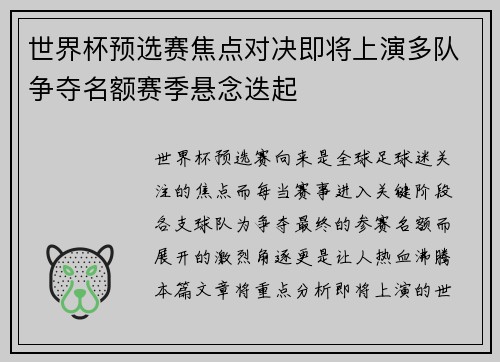 世界杯预选赛焦点对决即将上演多队争夺名额赛季悬念迭起

世界杯预选赛向来是全球足球迷关注的焦点而每当赛事进入关键阶段各支球队为争夺最终的参赛名额而展开的激烈角逐更是让人热血沸腾本篇文章将重点分析即将上演的世